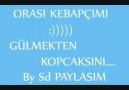 ORASI KEBAPÇIMI

:)))))

GÜLMEKTEN

KOPCAKSINI....

By Sd PAYLASIM